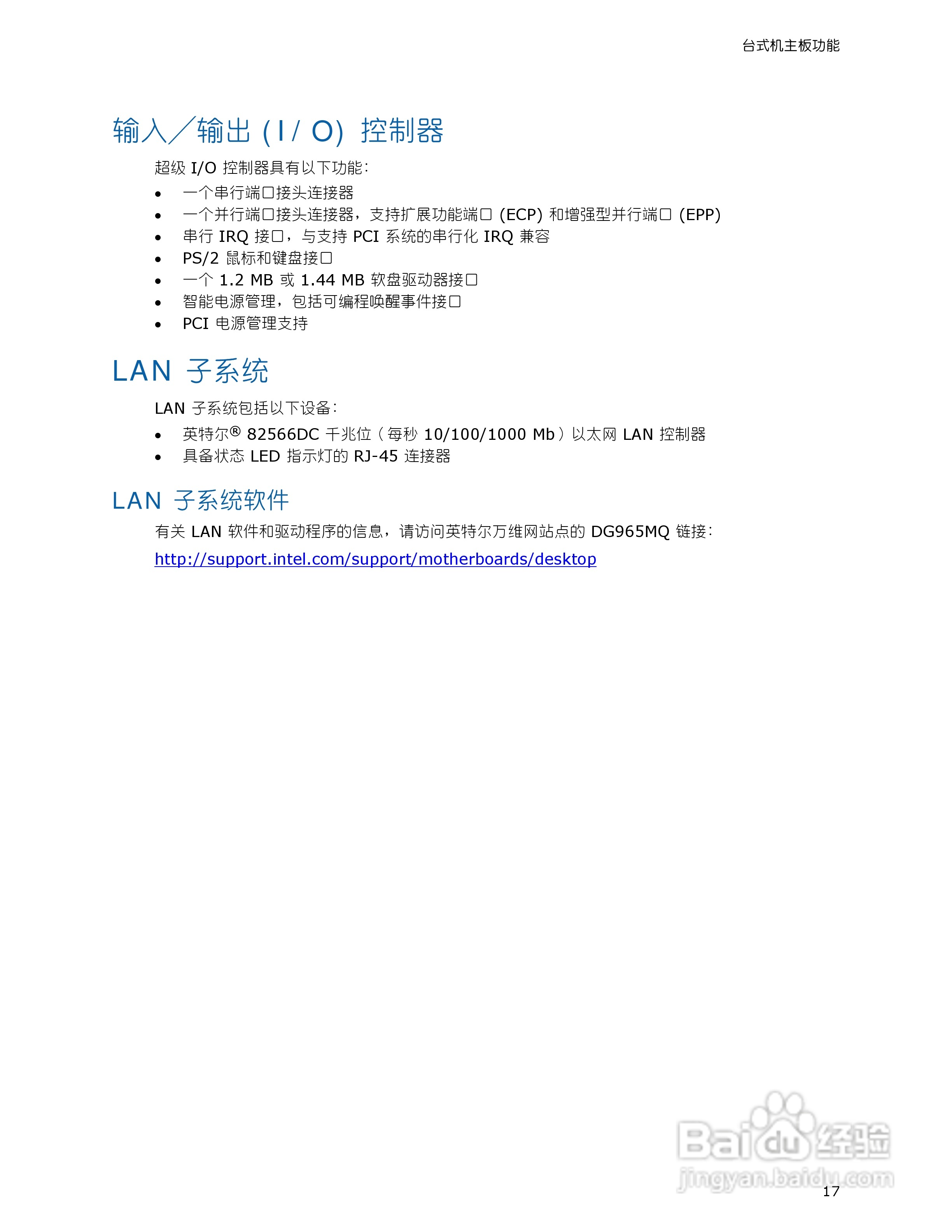 台式机主板功能

输入／输出（I/O）控制器

超级I/O控制器具有以下功能：

• 一个串行端口接头连接器
• 一个并行端口接头连接器，支持扩展功能端口(ECP)和增强型并行端口(EPP)
• 串行IRQ接口，与支持PCI系统的串行化IRQ兼容
• PS/2鼠标和键盘接口
• 一个1.2 MB或1.44 MB软盘驱动器接口
• 智能电源管理，包括可编程唤醒事件接口
• PCI电源管理支持

LAN子系统

LAN子系统包括以下设备：

• 英特尔® 82566DC千兆位（每秒10/100/1000 Mb）以太网LAN控制器
• 具备状态LED指示灯的RJ-45连接器

LAN子系统软件

有关LAN软件和驱动程序的信息，请访问英特尔万维网站点的DG965MQ链接：

http://support.intel.com/support/motherboards/desktop

17

Baidu经验
jingyan.baidu.com